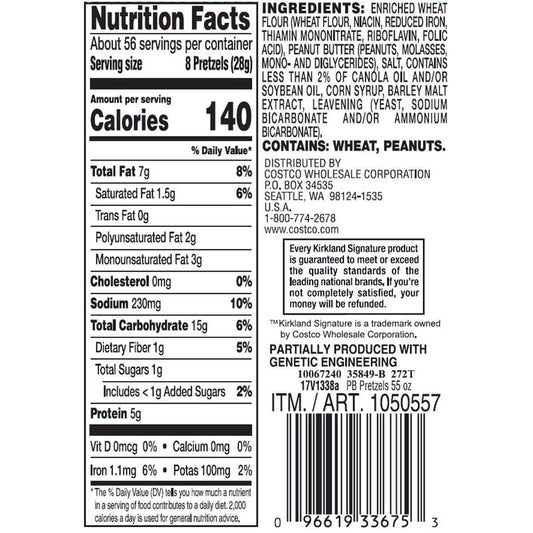 Nutrition Facts

About 56 servings per container

Serving size 8 Pretzels (28g)

Amount per serving

Calories 140

% Daily Value*

Total Fat 7g 8%

Saturated Fat 1.5g 6%

Trans Fat 0g

Polyunsaturated Fat 2g

Monounsaturated Fat 3g

Cholesterol 0mg 0%

Sodium 230mg 10%

Total Carbohydrate 15g 6%

Dietary Fiber 1g 5%

Total Sugars 1g

Includes < 1g Added Sugars 2%

Protein 5g

Vit D 0mcg 0% • Calcium 0mg 0%

Iron 1.1mg 6% • Potas 100mg 2%

* The % Daily Value (DV) tells you how much a nutrient in a serving of food contributes to a daily diet. 2,000 calories a day is used for general nutrition advice.

INGREDIENTS: ENRICHED WHEAT FLOUR (WHEAT FLOUR, NIACIN, REDUCED IRON, THIAMIN MONONITRATE, RIBOFLAVIN, FOLIC ACID), PEANUT BUTTER (PEANUTS, MOLASSES, MONO- AND DIGLYCERIDES), SALT, CONTAINS LESS THAN 2% OF CANOLA OIL AND/OR SOYBEAN OIL, CORN SYRUP, BARLEY MALT EXTRACT, LEAVENING (YEAST, SODIUM BICARBONATE AND/OR AMMONIUM BICARBONATE).

CONTAINS: WHEAT, PEANUTS.

DISTRIBUTED BY
COSTCO WHOLESALE CORPORATION
P.O. BOX 34535
SEATTLE, WA 98124-1535
U.S.A.
1-800-774-2678
www.costco.com

Every Kirkland Signature product is guaranteed to meet or exceed the quality standards of the leading national brands. If you're not completely satisfied, your money will be refunded.

™Kirkland Signature is a trademark owned by Costco Wholesale Corporation.

PARTIALLY PRODUCED WITH GENETIC ENGINEERING

10067240 35849-B 272T
17V1338a PB Pretzels 55 oz

ITM. / ART. 1050557

0 96619 33675 3